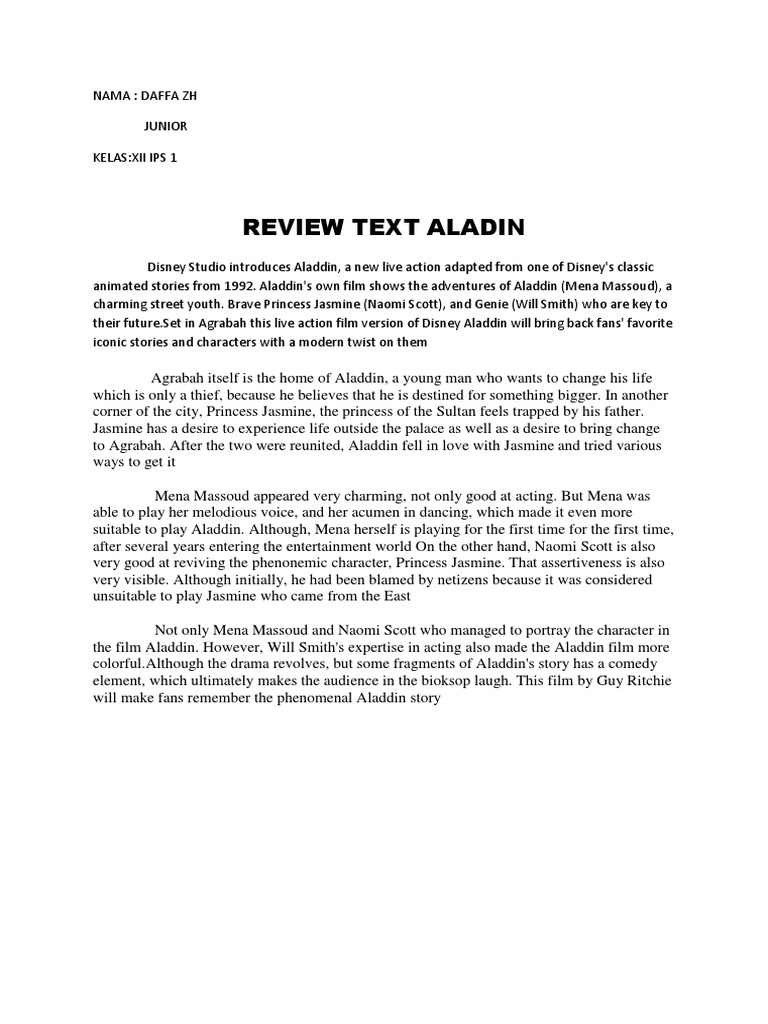 NAMA : DAFFA ZH

JUNIOR

KELAS:XII IPS 1

REVIEW TEXT ALADIN

Disney Studio introduces Aladdin, a new live action adapted from one of Disney's classic animated stories from 1992. Aladdin's own film shows the adventures of Aladdin (Mena Massoud), a charming street youth. Brave Princess Jasmine (Naomi Scott), and Genie (Will Smith) who are key to their future.Set in Agrabah this live action film version of Disney Aladdin will bring back fans' favorite iconic stories and characters with a modern twist on them

Agrabah itself is the home of Aladdin, a young man who wants to change his life which is only a thief, because he believes that he is destined for something bigger. In another corner of the city, Princess Jasmine, the princess of the Sultan feels trapped by his father. Jasmine has a desire to experience life outside the palace as well as a desire to bring change to Agrabah. After the two were reunited, Aladdin fell in love with Jasmine and tried various ways to get it

Mena Massoud appeared very charming, not only good at acting. But Mena was able to play her melodious voice, and her acumen in dancing, which made it even more suitable to play Aladdin. Although, Mena herself is playing for the first time for the first time, after several years entering the entertainment world On the other hand, Naomi Scott is also very good at reviving the phenonemic character, Princess Jasmine. That assertiveness is also very visible. Although initially, he had been blamed by netizens because it was considered unsuitable to play Jasmine who came from the East

Not only Mena Massoud and Naomi Scott who managed to portray the character in the film Aladdin. However, Will Smith's expertise in acting also made the Aladdin film more colorful.Although the drama revolves, but some fragments of Aladdin's story has a comedy element, which ultimately makes the audience in the bioksop laugh. This film by Guy Ritchie will make fans remember the phenomenal Aladdin story